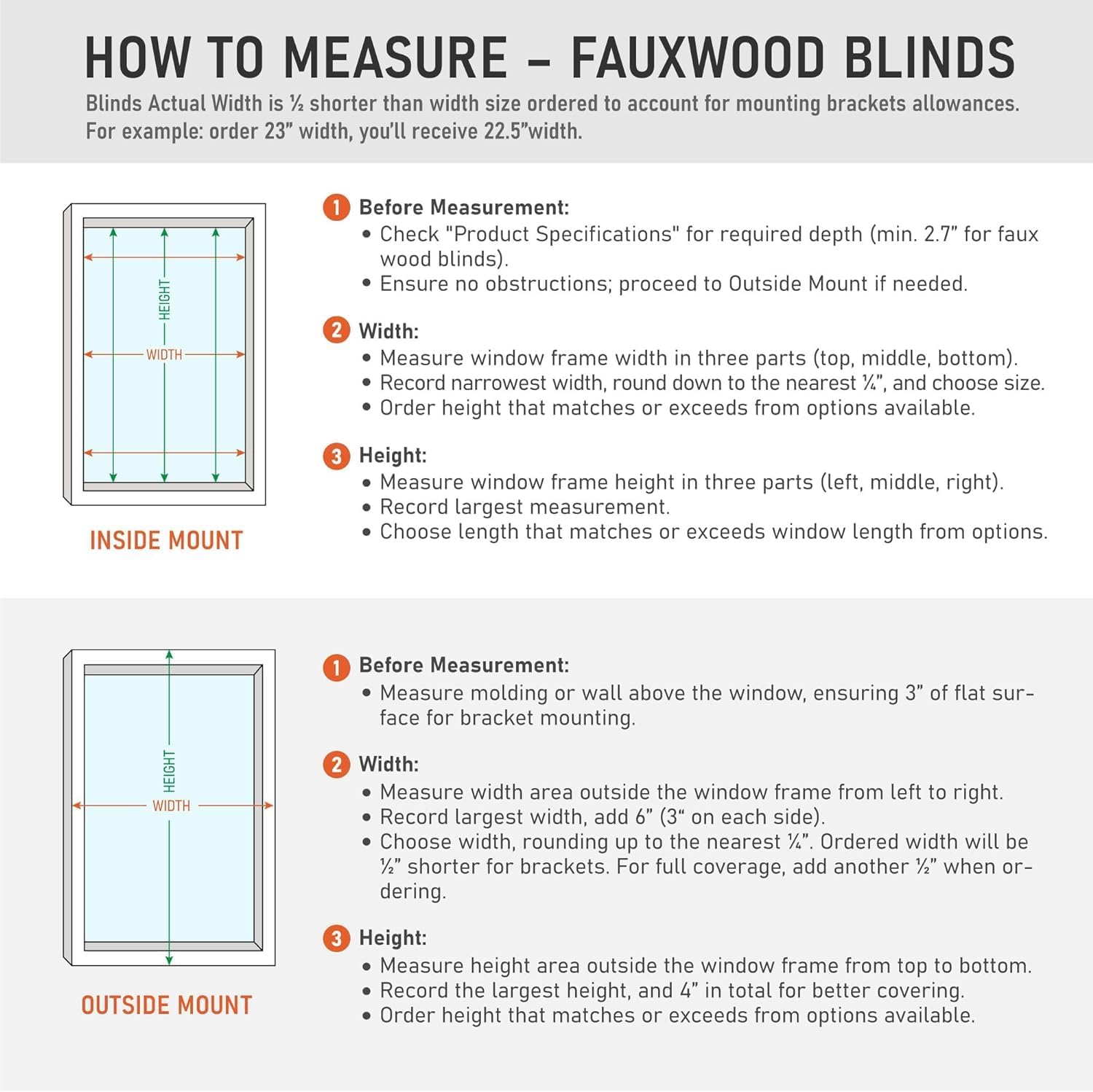 HOW TO MEASURE – FAUXWOOD BLINDS

Blinds Actual Width is ½ shorter than width size ordered to account for mounting brackets allowances. For example: order 23” width, you’ll receive 22.5”width.

HEIGHT

WIDTH

INSIDE MOUNT

1 Before Measurement:
• Check "Product Specifications" for required depth (min. 2.7” for faux wood blinds).
• Ensure no obstructions; proceed to Outside Mount if needed.

2 Width:
• Measure window frame width in three parts (top, middle, bottom).
• Record narrowest width, round down to the nearest ¼”, and choose size.
• Order height that matches or exceeds from options available.

3 Height:
• Measure window frame height in three parts (left, middle, right).
• Record largest measurement.
• Choose length that matches or exceeds window length from options.

HEIGHT

WIDTH

OUTSIDE MOUNT

1 Before Measurement:
• Measure molding or wall above the window, ensuring 3” of flat surface for bracket mounting.

2 Width:
• Measure width area outside the window frame from left to right.
• Record largest width, add 6” (3“ on each side).
• Choose width, rounding up to the nearest ¼”. Ordered width will be ½” shorter for brackets. For full coverage, add another ½” when ordering.

3 Height:
• Measure height area outside the window frame from top to bottom.
• Record the largest height, and 4” in total for better covering.
• Order height that matches or exceeds from options available.